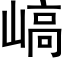 嵪